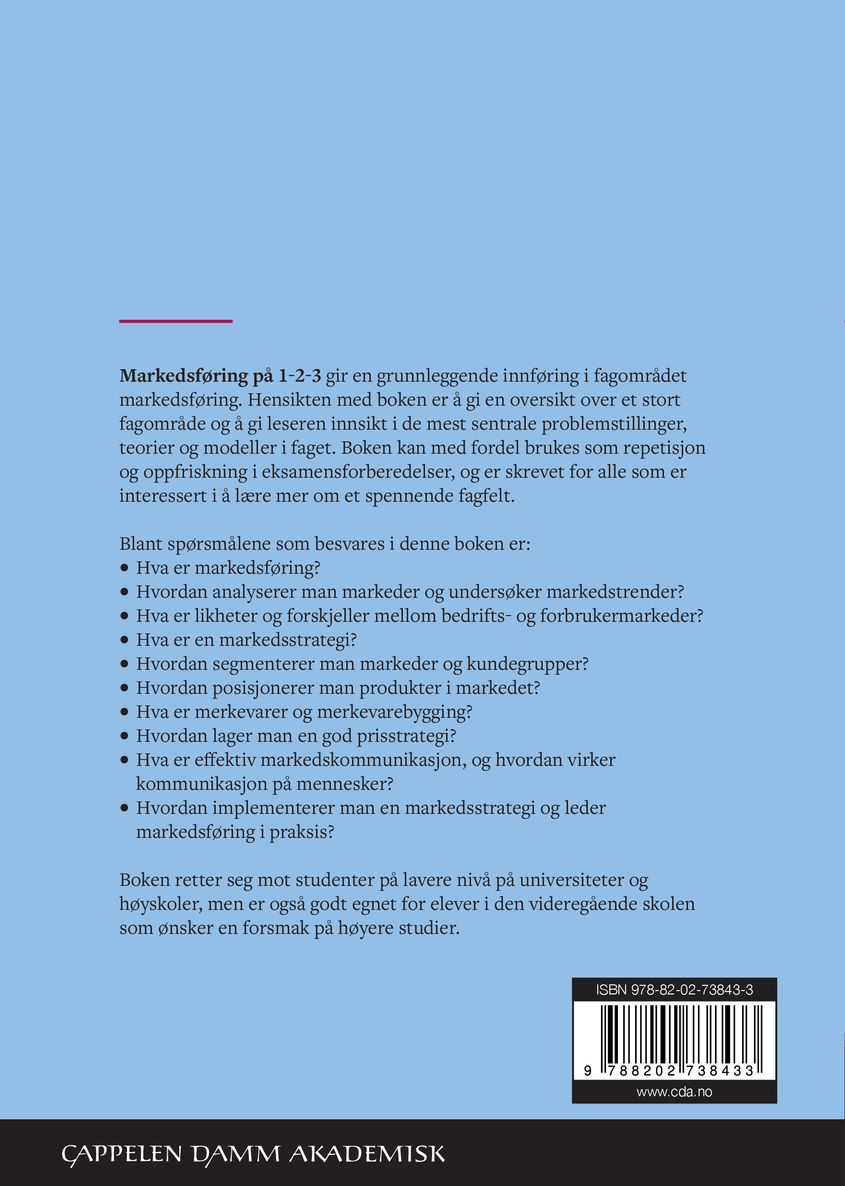 Markedsføring på 1-2-3 gir en grunnleggende innføring i fagområdet markedsføring. Hensikten med boken er å gi en oversikt over et stort fagområde og å gi leseren innsikt i de mest sentrale problemstillinger, teorier og modeller i faget. Boken kan med fordel brukes som repetisjon og oppfriskning i eksamensforberedelser, og er skrevet for alle som er interessert i å lære mer om et spennende fagfelt.

Blant spørsmålene som besvares i denne boken er:
• Hva er markedsføring?
• Hvordan analyserer man markeder og undersøker markedstrender?
• Hva er likheter og forskjeller mellom bedrifts- og forbrukermarkeder?
• Hva er en markedsstrategi?
• Hvordan segmenterer man markeder og kundegrupper?
• Hvordan posisjonerer man produkter i markedet?
• Hva er merkevarer og merkevarebygging?
• Hvordan lager man en god prisstrategi?
• Hva er effektiv markedskommunikasjon, og hvordan virker kommunikasjon på mennesker?
• Hvordan implementerer man en markedsstrategi og leder markedsføring i praksis?

Boken retter seg mot studenter på lavere nivå på universiteter og høyskoler, men er også godt egnet for elever i den videregående skolen som ønsker en forsmak på høyere studier.

ISBN 978-82-02-73843-3
9 788202 738433
www.cda.no

CAPPELEN DAMM AKADEMISK